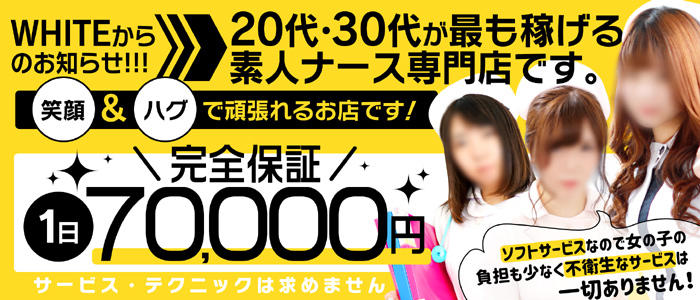 WHITEからのお知らせ!!!

20代・30代が最も稼げる素人ナース専門店です。

笑顔 & ハグ で頑張れるお店です!

完全保証

1日 70,000円

サービス・テクニックは求めません

ソフトサービスなので女の子の負担も少なく不衛生なサービスは一切ありません!